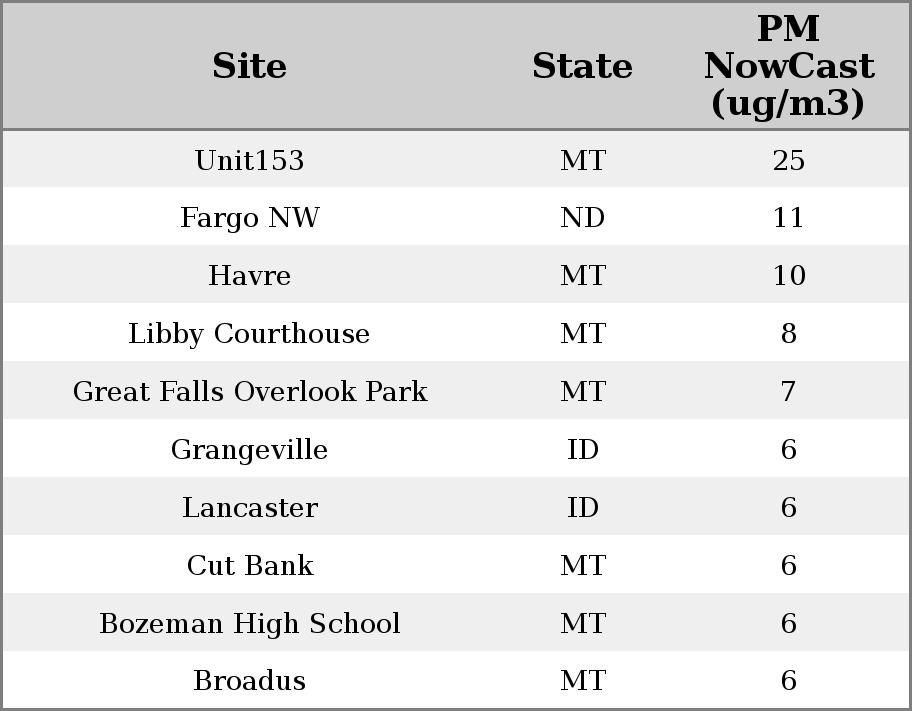 | Site | State | PM NowCast (ug/m3) |
|---|---|---|
| Unit153 | MT | 25 |
| Fargo NW | ND | 11 |
| Havre | MT | 10 |
| Libby Courthouse | MT | 8 |
| Great Falls Overlook Park | MT | 7 |
| Grangeville | ID | 6 |
| Lancaster | ID | 6 |
| Cut Bank | MT | 6 |
| Bozeman High School | MT | 6 |
| Broadus | MT | 6 |